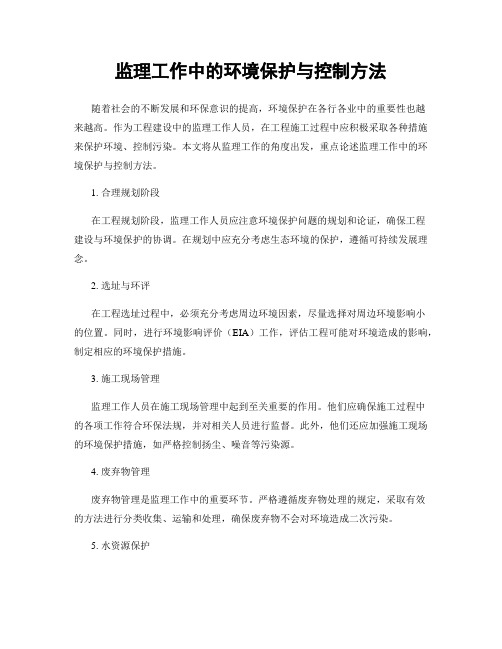 监理工作中的环境保护与控制方法

随着社会的不断发展和环保意识的提高，环境保护在各行各业中的重要性也越来越高。作为工程建设中的监理工作人员，在工程施工过程中应积极采取各种措施来保护环境、控制污染。本文将从监理工作的角度出发，重点论述监理工作中的环境保护与控制方法。

1. 合理规划阶段

在工程规划阶段，监理工作人员应注意环境保护问题的规划和论证，确保工程建设与环境保护的协调。在规划中应充分考虑生态环境的保护，遵循可持续发展理念。

2. 选址与环评

在工程选址过程中，必须充分考虑周边环境因素，尽量选择对周边环境影响小的位置。同时，进行环境影响评价（EIA）工作，评估工程可能对环境造成的影响，制定相应的环境保护措施。

3. 施工现场管理

监理工作人员在施工现场管理中起到至关重要的作用。他们应确保施工过程中的各项工作符合环保法规，并对相关人员进行监督。此外，他们还应加强施工现场的环境保护措施，如严格控制扬尘、噪音等污染源。

4. 废弃物管理

废弃物管理是监理工作中的重要环节。严格遵循废弃物处理的规定，采取有效的方法进行分类收集、运输和处理，确保废弃物不会对环境造成二次污染。

5. 水资源保护